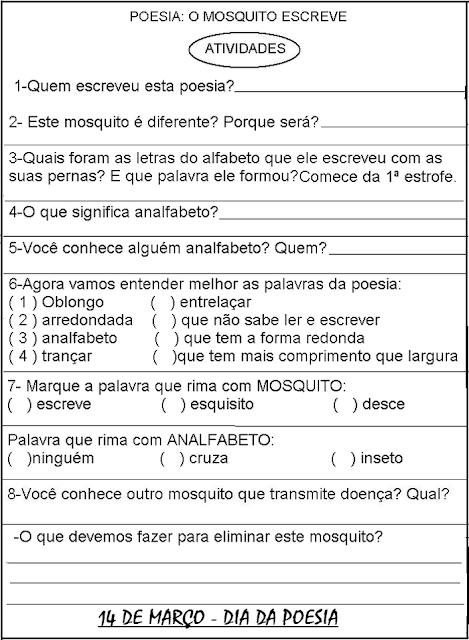 POESIA: O MOSQUITO ESCREVE

ATIVIDADES

1-Quem escreveu esta poesia?

2- Este mosquito é diferente? Porque será?

3-Quais foram as letras do alfabeto que ele escreveu com as suas pernas? E que palavra ele formou?Comece da 1ª estrofe.

4-O que significa analfabeto?

5-Você conhece alguém analfabeto? Quem?

6-Agora vamos entender melhor as palavras da poesia:
( 1 ) Oblongo ( ) entrelaçar
( 2 ) arredondada ( ) que não sabe ler e escrever
( 3 ) analfabeto ( ) que tem a forma redonda
( 4 ) trançar ( )que tem mais comprimento que largura

7- Marque a palavra que rima com MOSQUITO:
( ) escreve ( ) esquisito ( ) desce

Palavra que rima com ANALFABETO:
( )ninguém ( ) cruza ( ) inseto

8-Você conhece outro mosquito que transmite doença? Qual?

-O que devemos fazer para eliminar este mosquito?

14 DE MARÇO - DIA DA POESIA